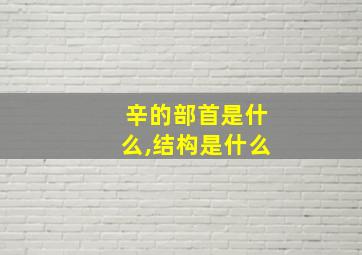 辛的部首是什么,结构是什么